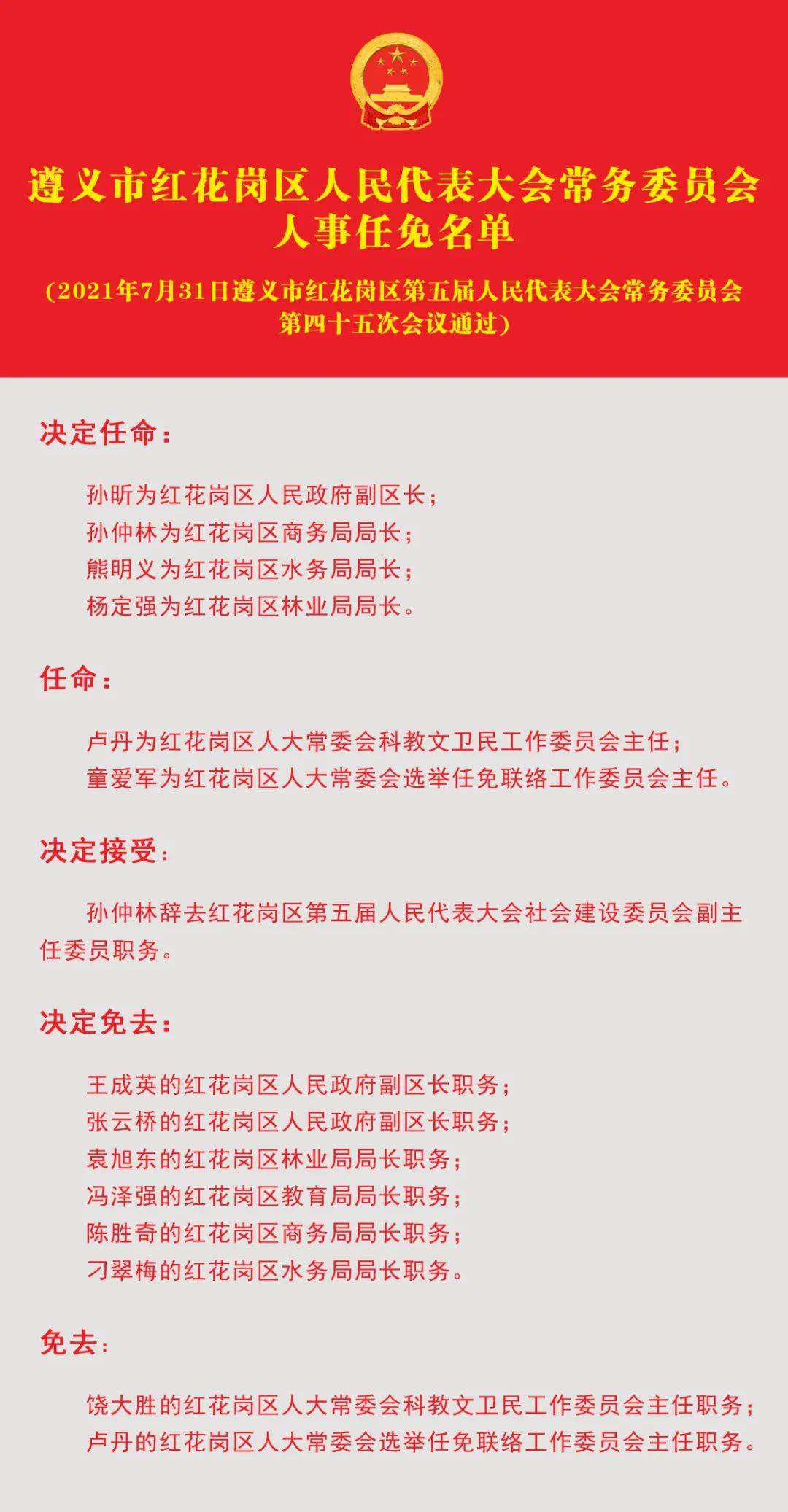 遵义市红花岗区人民代表大会常务委员会
人事任免名单

（2021年7月31日遵义市红花岗区第五届人民代表大会常务委员会第四十五次会议通过）

决定任命：

孙昕为红花岗区人民政府副区长；
孙仲林为红花岗区商务局局长；
熊明义为红花岗区水务局局长；
杨定强为红花岗区林业局局长。

任命：

卢丹为红花岗区人大常委会科教文卫民工作委员会主任；
童爱军为红花岗区人大常委会选举任免联络工作委员会主任。

决定接受：

孙仲林辞去红花岗区第五届人民代表大会社会建设委员会副主任委员职务。

决定免去：

王成英的红花岗区人民政府副区长职务；
张云桥的红花岗区人民政府副区长职务；
袁旭东的红花岗区林业局局长职务；
冯泽强的红花岗区教育局局长职务；
陈胜奇的红花岗区商务局局长职务；
刁翠梅的红花岗区水务局局长职务。

免去：

饶大胜的红花岗区人大常委会科教文卫民工作委员会主任职务；
卢丹的红花岗区人大常委会选举任免联络工作委员会主任职务。